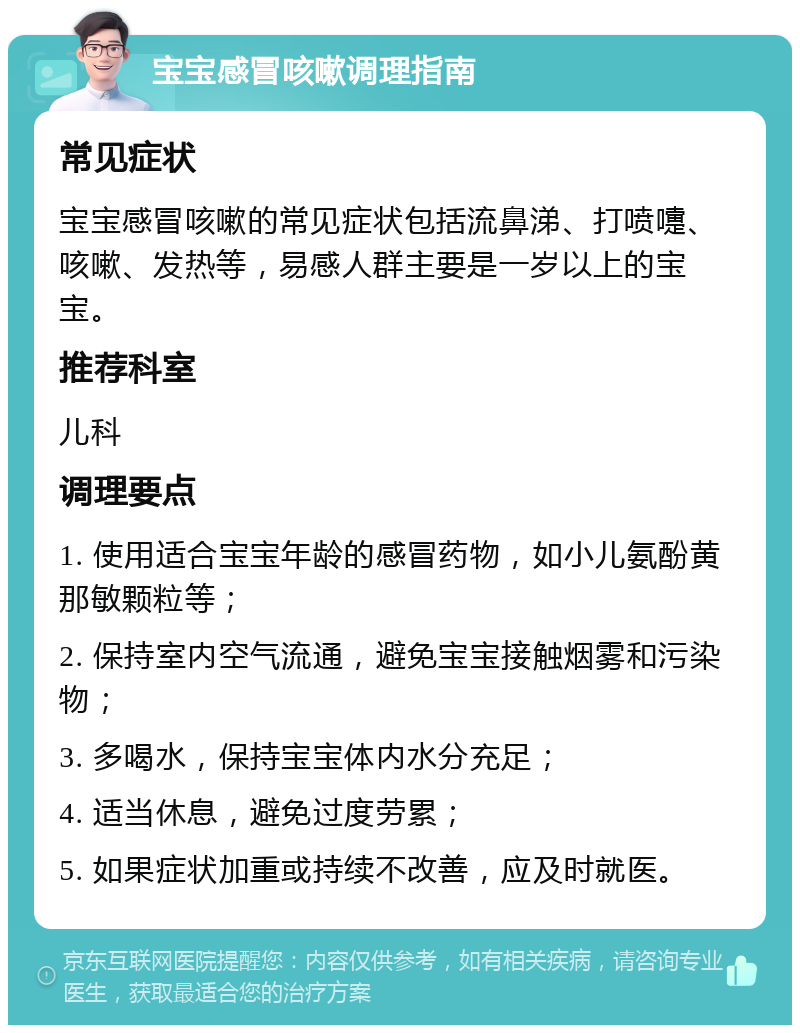 宝宝感冒咳嗽调理指南

常见症状

宝宝感冒咳嗽的常见症状包括流鼻涕、打喷嚏、咳嗽、发热等，易感人群主要是一岁以上的宝宝。

推荐科室

儿科

调理要点

1. 使用适合宝宝年龄的感冒药物，如小儿氨酚黄那敏颗粒等；

2. 保持室内空气流通，避免宝宝接触烟雾和污染物；

3. 多喝水，保持宝宝体内水分充足；

4. 适当休息，避免过度劳累；

5. 如果症状加重或持续不改善，应及时就医。

京东互联网医院提醒您：内容仅供参考，如有相关疾病，请咨询专业医生，获取最适合您的治疗方案